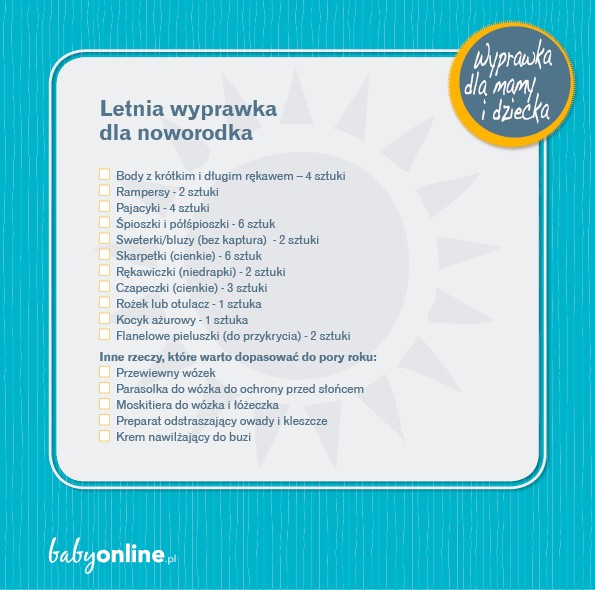 Wyprawka dla mamy i dziecka

Letnia wyprawka dla noworodka

Body z krótkim i długim rękawem – 4 sztuki
Rampersy - 2 sztuki
Pajacyki - 4 sztuki
Śpioszki i półśpioszki - 6 sztuk
Sweterki/bluzy (bez kaptura) - 2 sztuki
Skarpetki (cienkie) - 6 sztuk
Rękawiczki (niedrapki) - 2 sztuki
Czapeczki (cienkie) - 3 sztuki
Rożek lub otulacz - 1 sztuka
Kocyk ażurowy - 1 sztuka
Flanelowe pieluszki (do przykrycia) - 2 sztuki

Inne rzeczy, które warto dopasować do pory roku:
Przewiewny wózek
Parasolka do wózka do ochrony przed słońcem
Moskitiera do wózka i łóżeczka
Preparat odstraszający owady i kleszcze
Krem nawilżający do buzi

babyonline.pl